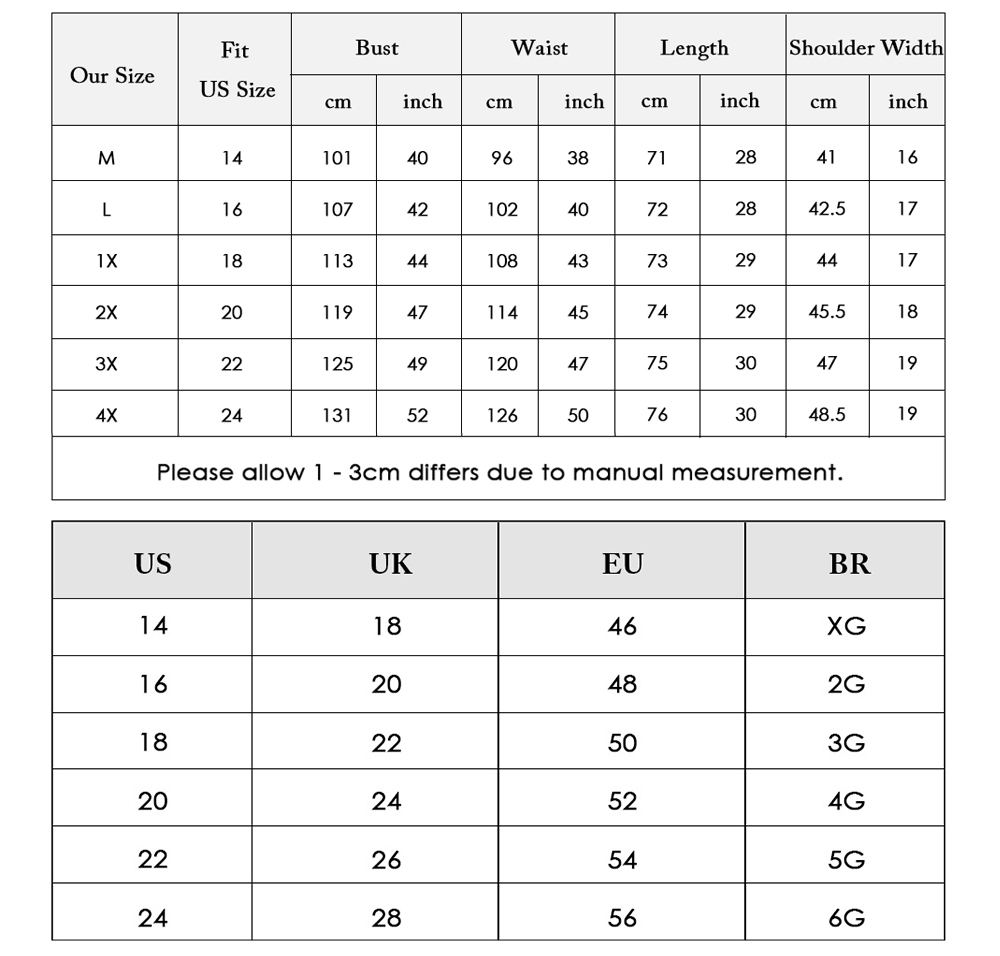 | Our Size | Fit US Size | Bust cm | Bust inch | Waist cm | Waist inch | Length cm | Length inch | Shoulder Width cm | Shoulder Width inch |
|---|---|---|---|---|---|---|---|---|---|
| M | 14 | 101 | 40 | 96 | 38 | 71 | 28 | 41 | 16 |
| L | 16 | 107 | 42 | 102 | 40 | 72 | 28 | 42.5 | 17 |
| 1X | 18 | 113 | 44 | 108 | 43 | 73 | 29 | 44 | 17 |
| 2X | 20 | 119 | 47 | 114 | 45 | 74 | 29 | 45.5 | 18 |
| 3X | 22 | 125 | 49 | 120 | 47 | 75 | 30 | 47 | 19 |
| 4X | 24 | 131 | 52 | 126 | 50 | 76 | 30 | 48.5 | 19 |

Please allow 1 - 3cm differs due to manual measurement.

| US | UK | EU | BR |
|---|---|---|---|
| 14 | 18 | 46 | XG |
| 16 | 20 | 48 | 2G |
| 18 | 22 | 50 | 3G |
| 20 | 24 | 52 | 4G |
| 22 | 26 | 54 | 5G |
| 24 | 28 | 56 | 6G |